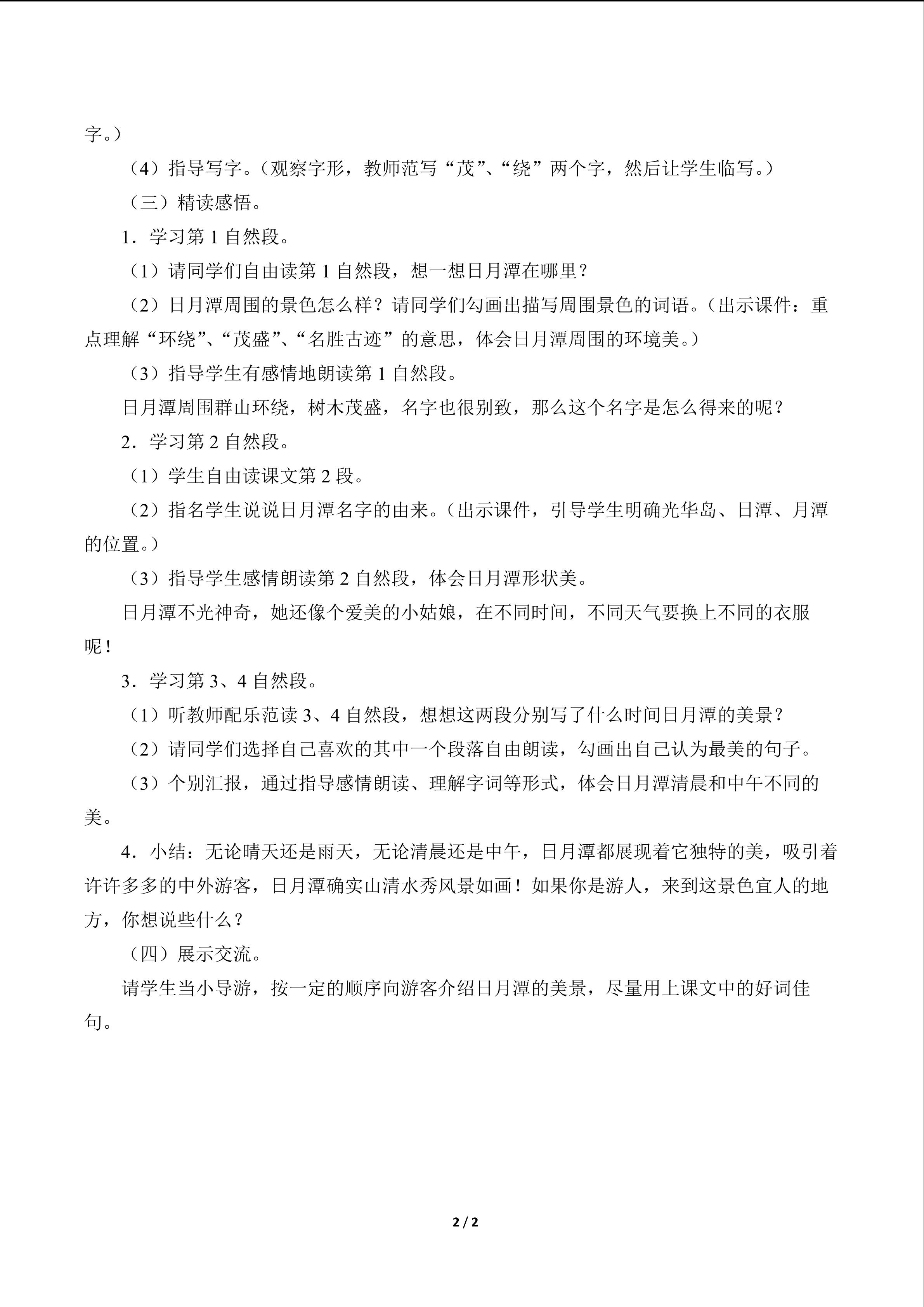 字。）

（4）指导写字。（观察字形，教师范写“茂”、“绕”两个字，然后让学生临写。）

（三）精读感悟。

1．学习第 1 自然段。

（1）请同学们自由读第 1 自然段，想一想日月潭在哪里？

（2）日月潭周围的景色怎么样？请同学们勾画出描写周围景色的词语。（出示课件：重点理解“环绕”、“茂盛”、“名胜古迹”的意思，体会日月潭周围的环境美。）

（3）指导学生有感情地朗读第 1 自然段。

日月潭周围群山环绕，树木茂盛，名字也很别致，那么这个名字是怎么得来的呢？

2．学习第 2 自然段。

（1）学生自由读课文第 2 段。

（2）指名学生说说日月潭名字的由来。（出示课件，引导学生明确光华岛、日潭、月潭的位置。）

（3）指导学生感情朗读第 2 自然段，体会日月潭形状美。

日月潭不光神奇，她还像个爱美的小姑娘，在不同时间，不同天气要换上不同的衣服呢！

3．学习第 3、4 自然段。

（1）听教师配乐范读 3、4 自然段，想想这两段分别写了什么时间日月潭的美景？

（2）请同学们选择自己喜欢的其中一个段落自由朗读，勾画出自己认为最美的句子。

（3）个别汇报，通过指导感情朗读、理解字词等形式，体会日月潭清晨和中午不同的美。

4．小结：无论晴天还是雨天，无论清晨还是中午，日月潭都展现着它独特的美，吸引着许许多多的中外游客，日月潭确实山清水秀风景如画！如果你是游人，来到这景色宜人的地方，你想说些什么？

（四）展示交流。

请学生当小导游，按一定的顺序向游客介绍日月潭的美景，尽量用上课文中的好词佳句。

2 / 2